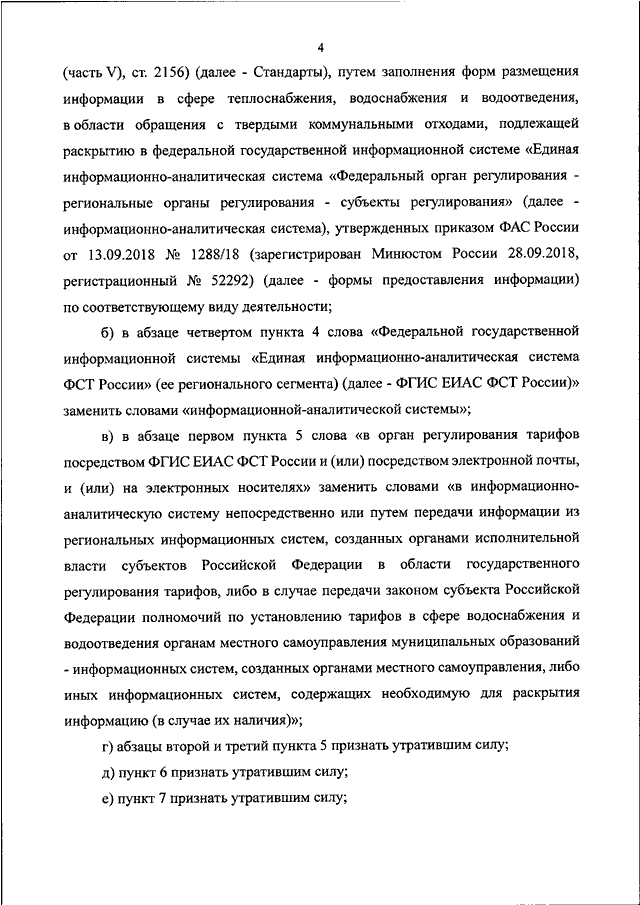 4

(часть V), ст. 2156) (далее - Стандарты), путем заполнения форм размещения информации в сфере теплоснабжения, водоснабжения и водоотведения, в области обращения с твердыми коммунальными отходами, подлежащей раскрытию в федеральной государственной информационной системе «Единая информационно-аналитическая система «Федеральный орган регулирования - региональные органы регулирования - субъекты регулирования» (далее - информационно-аналитическая система), утвержденных приказом ФАС России от 13.09.2018 № 1288/18 (зарегистрирован Минюстом России 28.09.2018, регистрационный № 52292) (далее - формы предоставления информации) по соответствующему виду деятельности;

б) в абзаце четвертом пункта 4 слова «Федеральной государственной информационной системы «Единая информационно-аналитическая система ФСТ России» (ее регионального сегмента) (далее - ФГИС ЕИАС ФСТ России)» заменить словами «информационной-аналитической системы»;

в) в абзаце первом пункта 5 слова «в орган регулирования тарифов посредством ФГИС ЕИАС ФСТ России и (или) посредством электронной почты, и (или) на электронных носителях» заменить словами «в информационно-аналитическую систему непосредственно или путем передачи информации из региональных информационных систем, созданных органами исполнительной власти субъектов Российской Федерации в области государственного регулирования тарифов, либо в случае передачи законом субъекта Российской Федерации полномочий по установлению тарифов в сфере водоснабжения и водоотведения органам местного самоуправления муниципальных образований - информационных систем, созданных органами местного самоуправления, либо иных информационных систем, содержащих необходимую для раскрытия информацию (в случае их наличия)»;

г) абзацы второй и третий пункта 5 признать утратившим силу;

д) пункт 6 признать утратившим силу;

е) пункт 7 признать утратившим силу;